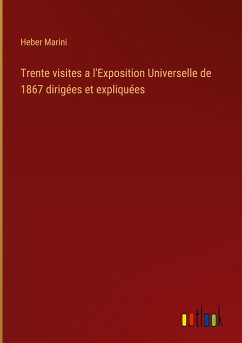 Heber Marini

Trente visites a l'Exposition Universelle de 1867 dirigées et expliquées

outlook